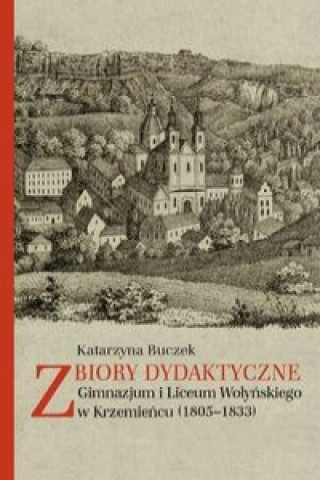 Katarzyna Buczek

ZBIORY DYDAKTYCZNE
Gimnazjum i Liceum Wołyńskiego
w Krzemieńcu (1805–1833)